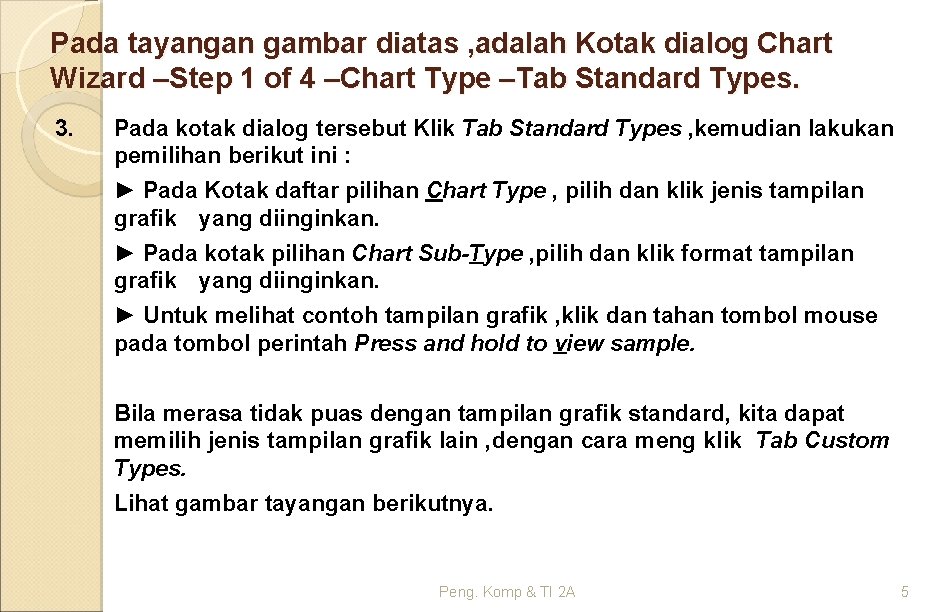 Pada tayangan gambar diatas ,adalah Kotak dialog Chart Wizard –Step 1 of 4 –Chart Type –Tab Standard Types.

3.

Pada kotak dialog tersebut Klik Tab Standard Types ,kemudian lakukan pemilihan berikut ini :

► Pada Kotak daftar pilihan Chart Type , pilih dan klik jenis tampilan grafik yang diinginkan.

► Pada kotak pilihan Chart Sub-Type ,pilih dan klik format tampilan grafik yang diinginkan.

► Untuk melihat contoh tampilan grafik ,klik dan tahan tombol mouse pada tombol perintah Press and hold to view sample.

Bila merasa tidak puas dengan tampilan grafik standard, kita dapat memilih jenis tampilan grafik lain ,dengan cara meng klik Tab Custom Types.

Lihat gambar tayangan berikutnya.

Peng. Komp & TI 2A

5